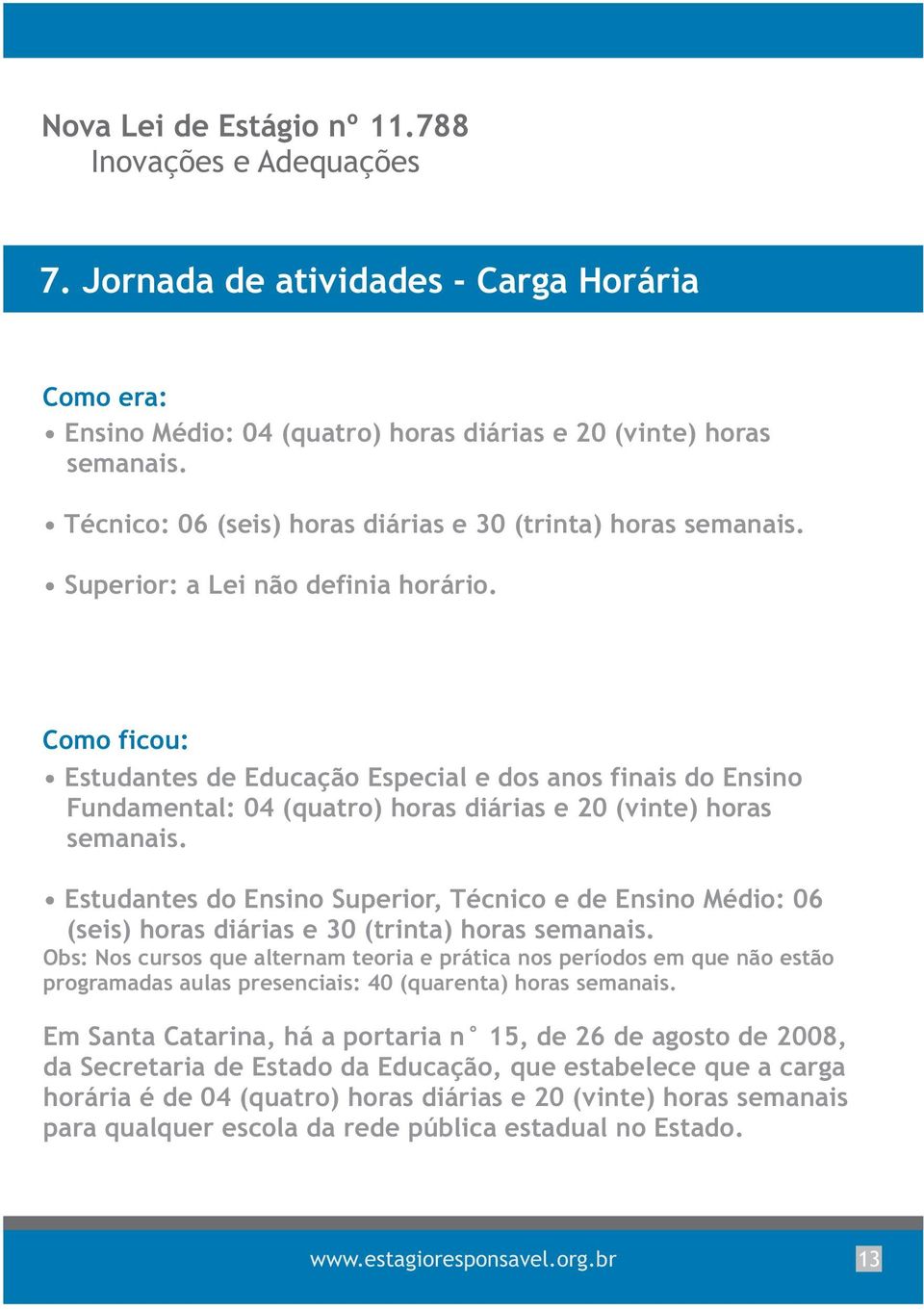 Nova Lei de Estágio nº 11.788
Inovações e Adequações

7. Jornada de atividades - Carga Horária

Como era:

• Ensino Médio: 04 (quatro) horas diárias e 20 (vinte) horas semanais.

• Técnico: 06 (seis) horas diárias e 30 (trinta) horas semanais.

• Superior: a Lei não definia horário.

Como ficou:

• Estudantes de Educação Especial e dos anos finais do Ensino Fundamental: 04 (quatro) horas diárias e 20 (vinte) horas semanais.

• Estudantes do Ensino Superior, Técnico e de Ensino Médio: 06 (seis) horas diárias e 30 (trinta) horas semanais.
Obs: Nos cursos que alternam teoria e prática nos períodos em que não estão programadas aulas presenciais: 40 (quarenta) horas semanais.

Em Santa Catarina, há a portaria n° 15, de 26 de agosto de 2008, da Secretaria de Estado da Educação, que estabelece que a carga horária é de 04 (quatro) horas diárias e 20 (vinte) horas semanais para qualquer escola da rede pública estadual no Estado.

www.estagioresponsavel.org.br 13